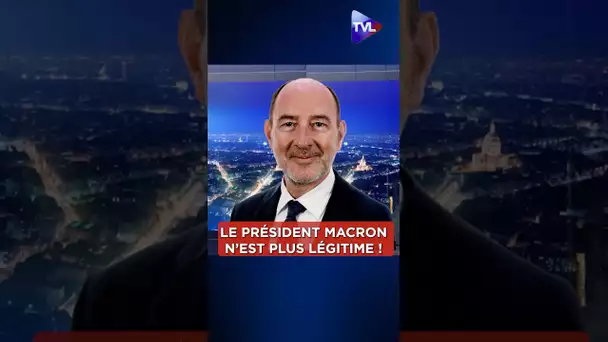 TVL

LE PRÉSIDENT MACRON N'EST PLUS LÉGITIME !